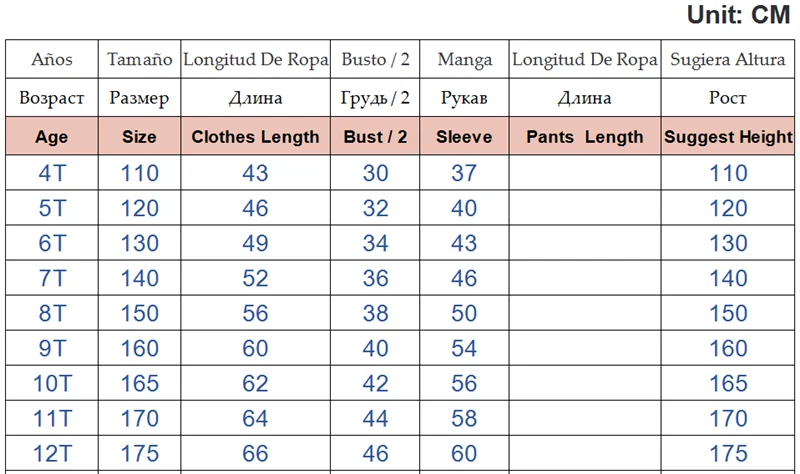 Unit: CM

| Años | Tamaño | Longitud De Ropa | Busto / 2 | Manga | Longitud De Ropa | Sugiera Altura |
|---|---|---|---|---|---|---|
| Возраст | Размер | Длина | Грудь / 2 | Рукав | Длина | Рост |
| Age | Size | Clothes Length | Bust / 2 | Sleeve | Pants Length | Suggest Height |
| 4T | 110 | 43 | 30 | 37 | | 110 |
| 5T | 120 | 46 | 32 | 40 | | 120 |
| 6T | 130 | 49 | 34 | 43 | | 130 |
| 7T | 140 | 52 | 36 | 46 | | 140 |
| 8T | 150 | 56 | 38 | 50 | | 150 |
| 9T | 160 | 60 | 40 | 54 | | 160 |
| 10T | 165 | 62 | 42 | 56 | | 165 |
| 11T | 170 | 64 | 44 | 58 | | 170 |
| 12T | 175 | 66 | 46 | 60 | | 175 |